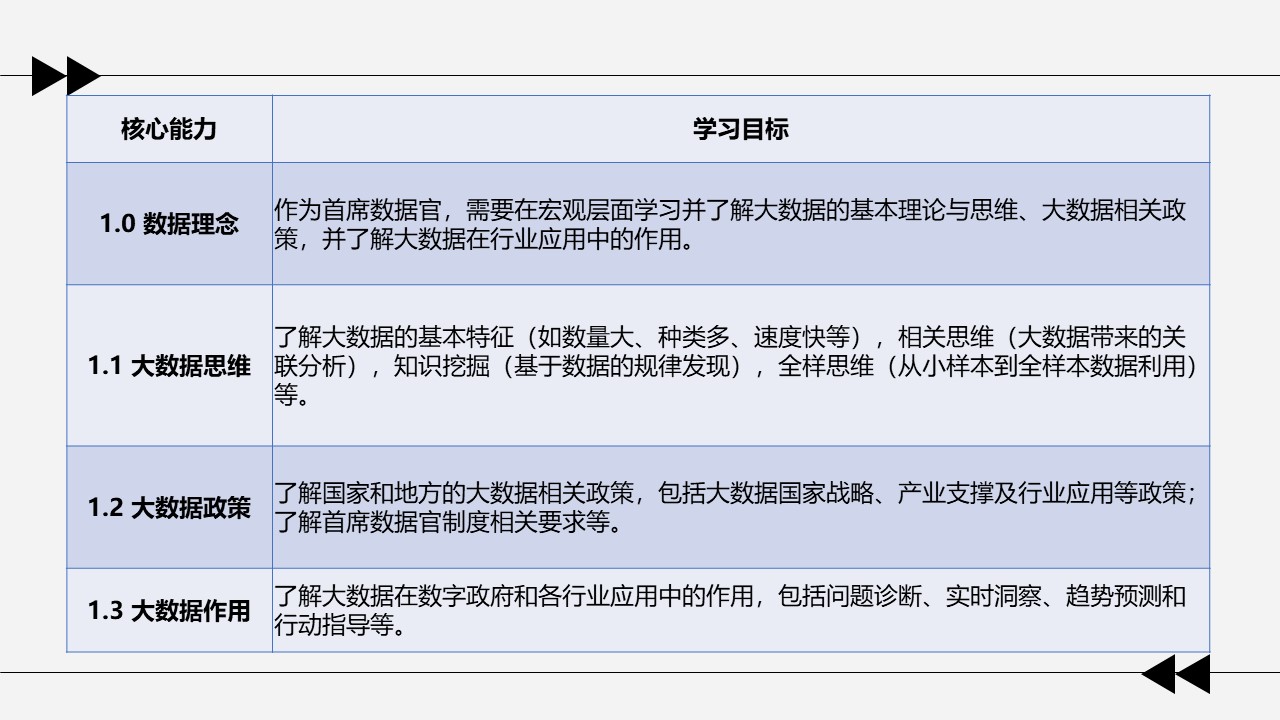 | 核心能力 | 学习目标 |
|---|---|
| 1.0 数据理念 | 作为首席数据官，需要在宏观层面学习并了解大数据的基本理论与思维、大数据相关政策，并了解大数据在行业应用中的作用。 |
| 1.1 大数据思维 | 了解大数据的基本特征（如数量大、种类多、速度快等），相关思维（大数据带来的关联分析），知识挖掘（基于数据的规律发现），全样思维（从小样本到全样本数据利用）等。 |
| 1.2 大数据政策 | 了解国家和地方的大数据相关政策，包括大数据国家战略、产业支撑及行业应用等政策；了解首席数据官制度相关要求等。 |
| 1.3 大数据作用 | 了解大数据在数字政府和各行业应用中的作用，包括问题诊断、实时洞察、趋势预测和行动指导等。 |